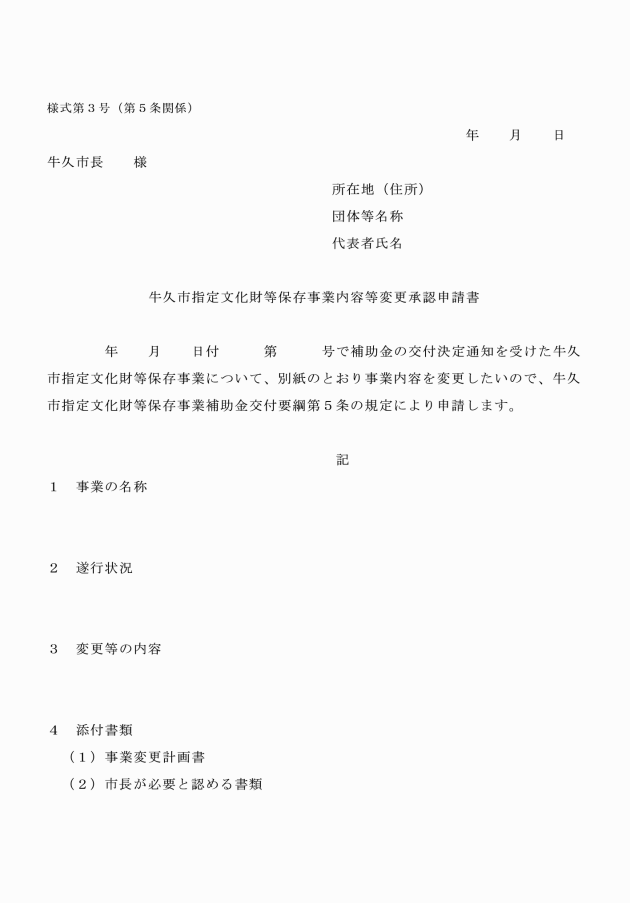 様式第３号（第５条関係）

年　　月　　日

牛久市長　　様

所在地（住所）
団体等名称
代表者氏名

牛久市指定文化財等保存事業内容等変更承認申請書

年　　月　　日付　　第　　号で補助金の交付決定通知を受けた牛久市指定文化財等保存事業について、別紙のとおり事業内容を変更したいので、牛久市指定文化財等保存事業補助金交付要綱第５条の規定により申請します。

記

１　事業の名称

２　遂行状況

３　変更等の内容

４　添付書類
（１）事業変更計画書
（２）市長が必要と認める書類